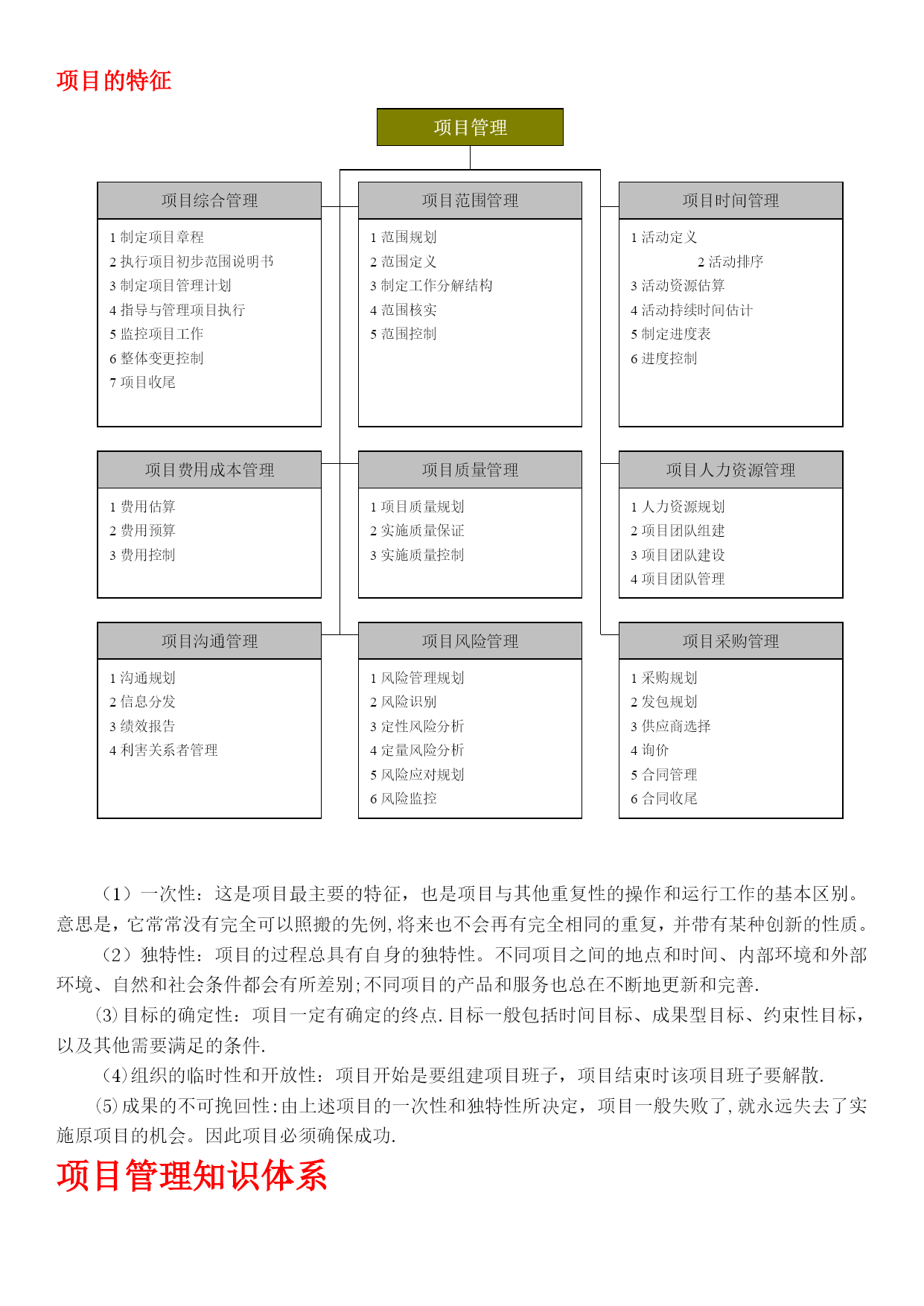 项目的特征

项目管理

项目综合管理
1 制定项目章程
2 执行项目初步范围说明书
3 制定项目管理计划
4 指导与管理项目执行
5 监控项目工作
6 整体变更控制
7 项目收尾

项目范围管理
1 范围规划
2 范围定义
3 制定工作分解结构
4 范围核实
5 范围控制

项目时间管理
1 活动定义
2 活动排序
3 活动资源估算
4 活动持续时间估计
5 制定进度表
6 进度控制

项目费用成本管理
1 费用估算
2 费用预算
3 费用控制

项目质量管理
1 项目质量规划
2 实施质量保证
3 实施质量控制

项目人力资源管理
1 人力资源规划
2 项目团队组建
3 项目团队建设
4 项目团队管理

项目沟通管理
1 沟通规划
2 信息分发
3 绩效报告
4 利害关系者管理

项目风险管理
1 风险管理规划
2 风险识别
3 定性风险分析
4 定量风险分析
5 风险应对规划
6 风险监控

项目采购管理
1 采购规划
2 发包规划
3 供应商选择
4 询价
5 合同管理
6 合同收尾

（1）一次性：这是项目最主要的特征，也是项目与其他重复性的操作和运行工作的基本区别。意思是，它常常没有完全可以照搬的先例,将来也不会再有完全相同的重复，并带有某种创新的性质。

（2）独特性：项目的过程总具有自身的独特性。不同项目之间的地点和时间、内部环境和外部环境、自然和社会条件都会有所差别;不同项目的产品和服务也总在不断地更新和完善.

⑶目标的确定性：项目一定有确定的终点.目标一般包括时间目标、成果型目标、约束性目标，以及其他需要满足的条件.

⑷组织的临时性和开放性：项目开始是要组建项目班子，项目结束时该项目班子要解散.

⑸成果的不可挽回性:由上述项目的一次性和独特性所决定，项目一般失败了,就永远失去了实施原项目的机会。因此项目必须确保成功.

项目管理知识体系